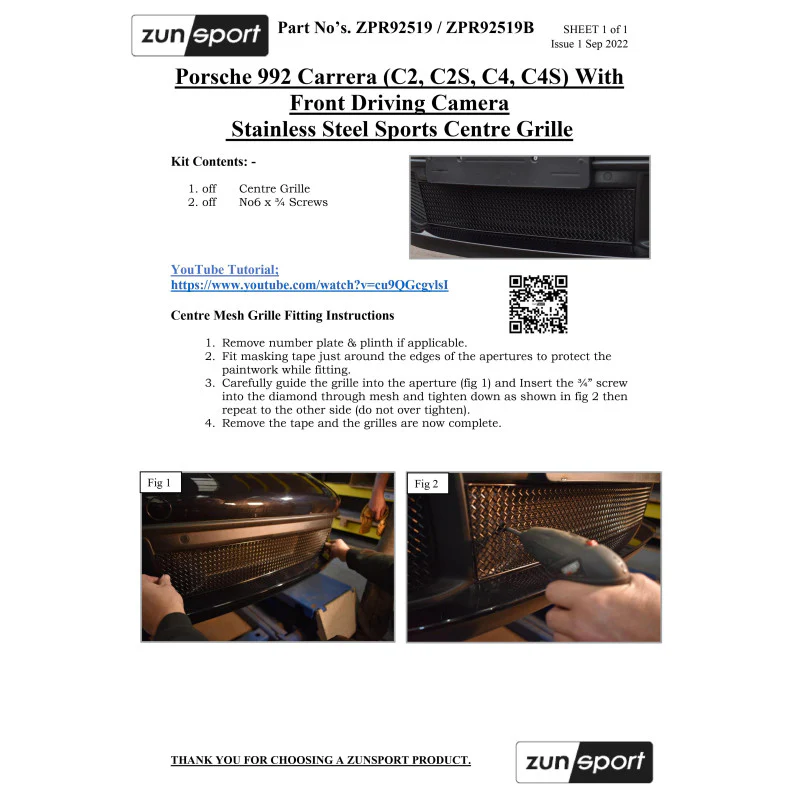 zunsport

Part No's. ZPR92519 / ZPR92519B

SHEET 1 of 1
Issue 1 Sep 2022

Porsche 992 Carrera (C2, C2S, C4, C4S) With Front Driving Camera Stainless Steel Sports Centre Grille

Kit Contents: -

1. off Centre Grille
2. off No6 x ¾ Screws

YouTube Tutorial;
https://www.youtube.com/watch?v=cu9QGcgylsI

Centre Mesh Grille Fitting Instructions

1. Remove number plate & plinth if applicable.
2. Fit masking tape just around the edges of the apertures to protect the paintwork while fitting.
3. Carefully guide the grille into the aperture (fig 1) and Insert the ¾" screw into the diamond through mesh and tighten down as shown in fig 2 then repeat to the other side (do not over tighten).
4. Remove the tape and the grilles are now complete.

Fig 1

Fig 2

THANK YOU FOR CHOOSING A ZUNSPORT PRODUCT.

zunsport